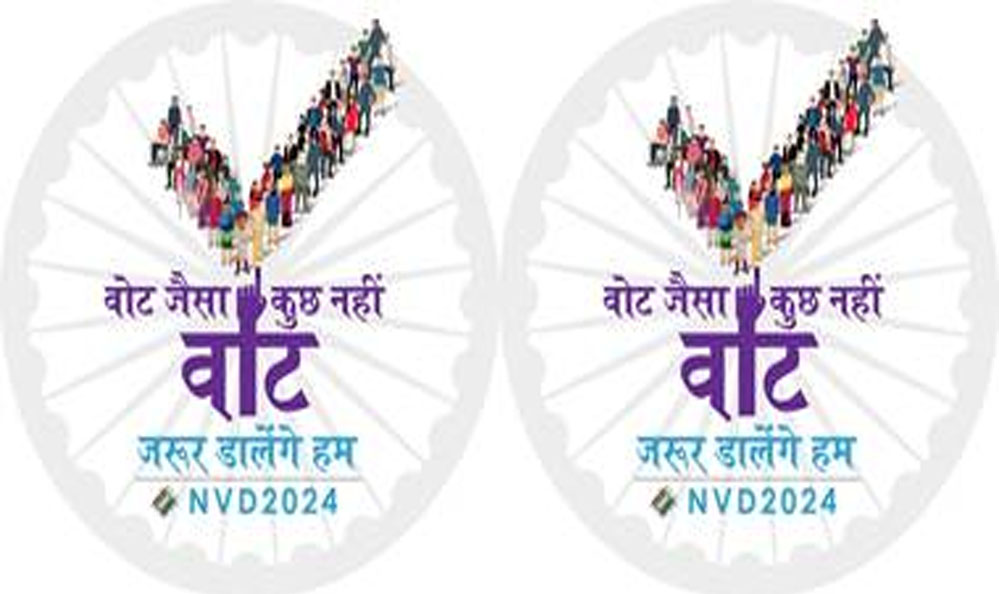 वोट जैसा कुछ नहीं
वोट
जरूर डालेंगे हम
NVD2024

वोट जैसा कुछ नहीं
वोट
जरूर डालेंगे हम
NVD2024